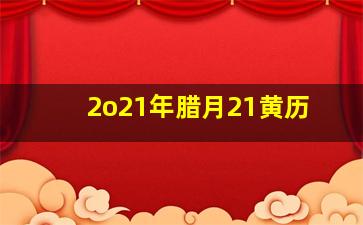 2o21年腊月21黄历